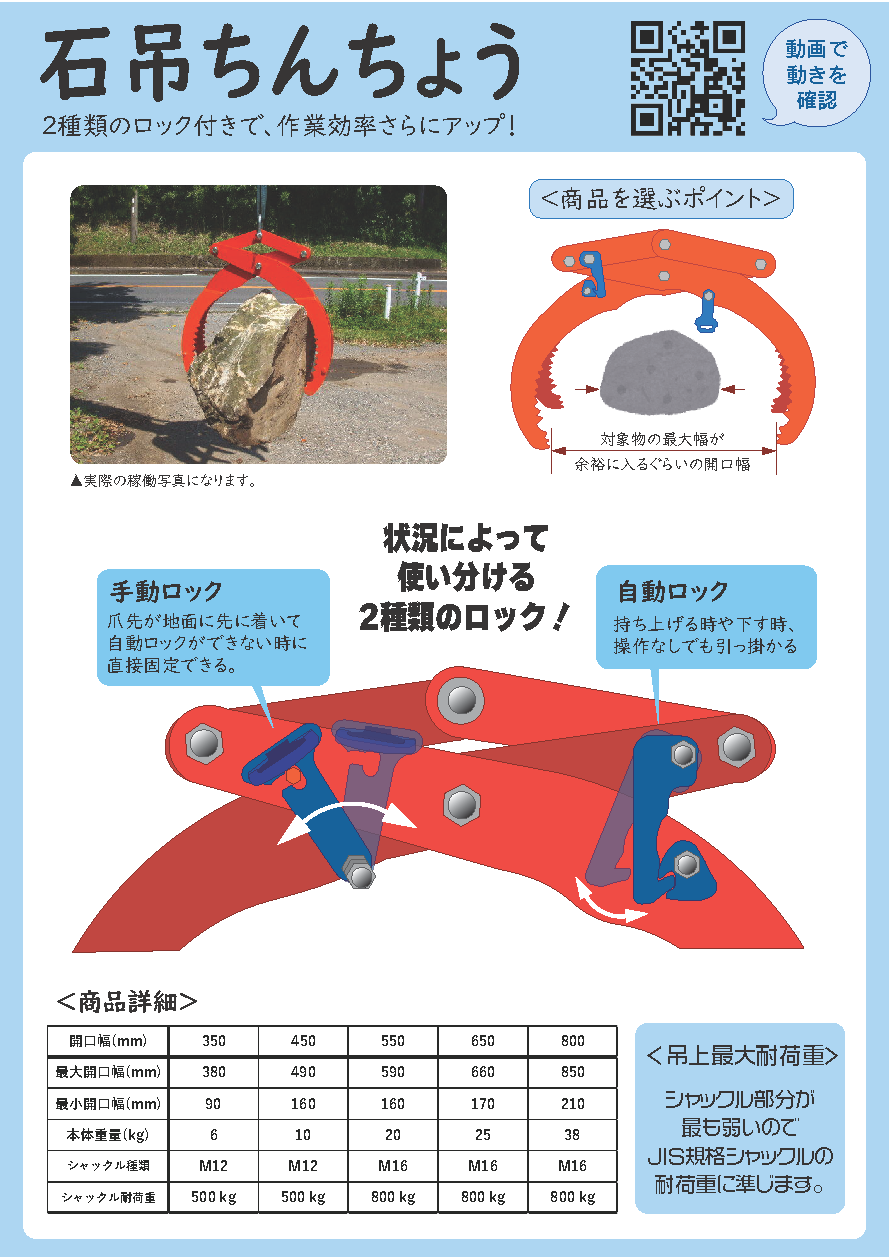 石吊ちんちょう

2種類のロック付きで、作業効率さらにアップ!

動画で動きを確認

▲実際の稼働写真になります。

<商品を選ぶポイント>

対象物の最大幅が余裕に入るぐらいの開口幅

状況によって使い分ける2種類のロック!

手動ロック
爪先が地面に先に着いて自動ロックができない時に直接固定できる。

自動ロック
持ち上げる時や下す時、操作なしでも引っ掛かる

<商品詳細>

| 開口幅(mm) | 350 | 450 | 550 | 650 | 800 |
|---|---|---|---|---|---|
| 最大開口幅(mm) | 380 | 490 | 590 | 660 | 850 |
| 最小開口幅(mm) | 90 | 160 | 160 | 170 | 210 |
| 本体重量(kg) | 6 | 10 | 20 | 25 | 38 |
| シャックル種類 | M12 | M12 | M16 | M16 | M16 |
| シャックル耐荷重 | 500 kg | 500 kg | 800 kg | 800 kg | 800 kg |

<吊上最大耐荷重>
シャックル部分が最も弱いのでJIS規格シャックルの耐荷重に準じます。